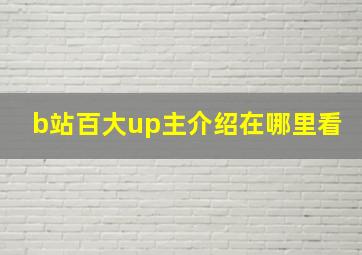 b站百大up主介绍在哪里看